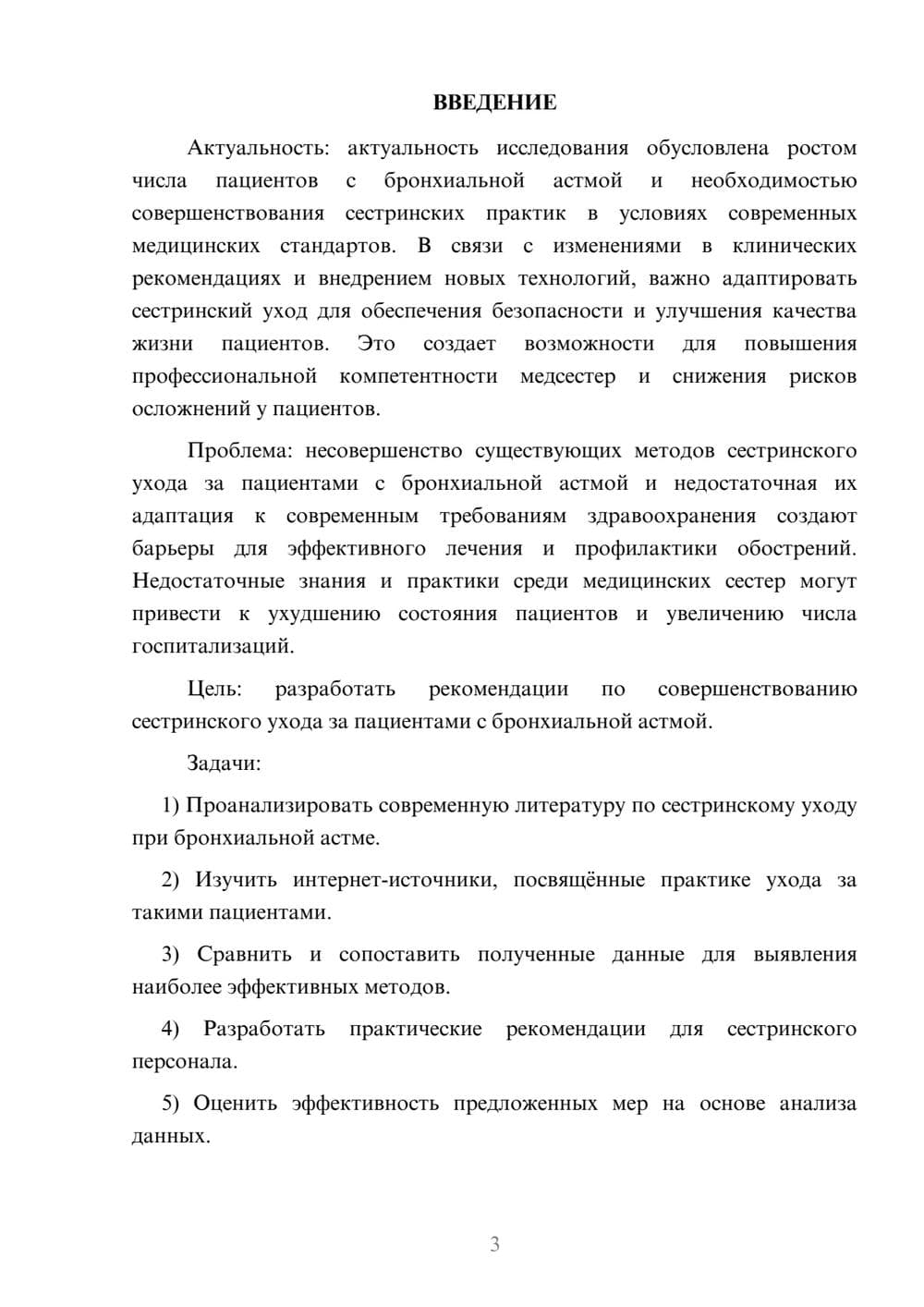 ВВЕДЕНИЕ

Актуальность: актуальность исследования обусловлена ростом числа пациентов с бронхиальной астмой и необходимостью совершенствования сестринских практик в условиях современных медицинских стандартов. В связи с изменениями в клинических рекомендациях и внедрением новых технологий, важно адаптировать сестринский уход для обеспечения безопасности и улучшения качества жизни пациентов. Это создает возможности для повышения профессиональной компетентности медсестер и снижения рисков осложнений у пациентов.

Проблема: несовершенство существующих методов сестринского ухода за пациентами с бронхиальной астмой и недостаточная их адаптация к современным требованиям здравоохранения создают барьеры для эффективного лечения и профилактики обострений. Недостаточные знания и практики среди медицинских сестер могут привести к ухудшению состояния пациентов и увеличению числа госпитализаций.

Цель: разработать рекомендации по совершенствованию сестринского ухода за пациентами с бронхиальной астмой.

Задачи:

1) Проанализировать современную литературу по сестринскому уходу при бронхиальной астме.

2) Изучить интернет-источники, посвящённые практике ухода за такими пациентами.

3) Сравнить и сопоставить полученные данные для выявления наиболее эффективных методов.

4) Разработать практические рекомендации для сестринского персонала.

5) Оценить эффективность предложенных мер на основе анализа данных.

3